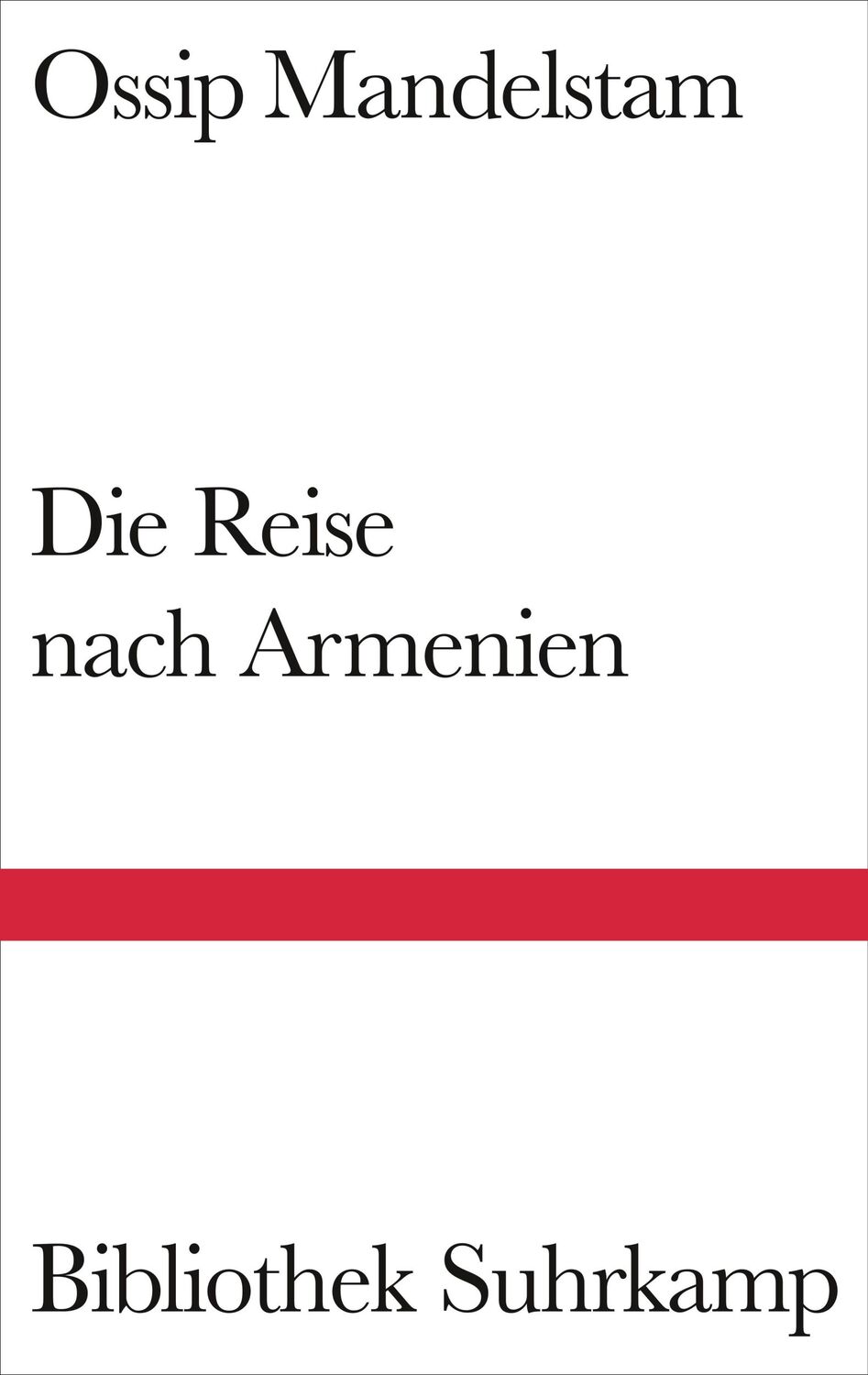 Ossip Mandelstam

Die Reise nach Armenien

Bibliothek Suhrkamp